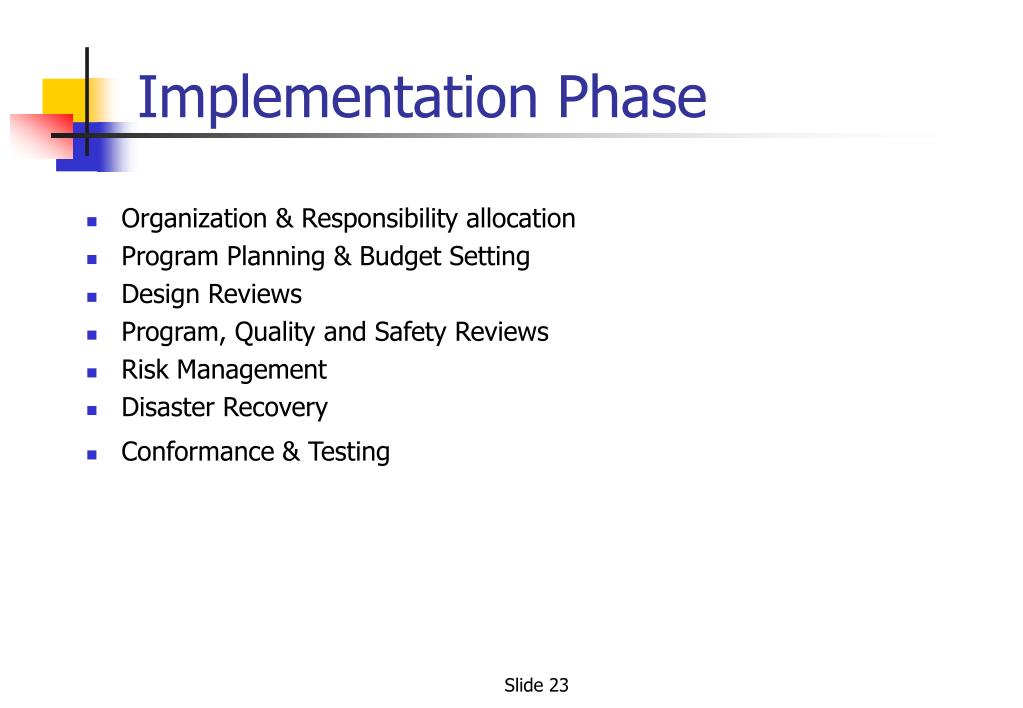 Implementation Phase

- Organization & Responsibility allocation
- Program Planning & Budget Setting
- Design Reviews
- Program, Quality and Safety Reviews
- Risk Management
- Disaster Recovery
- Conformance & Testing

Slide 23